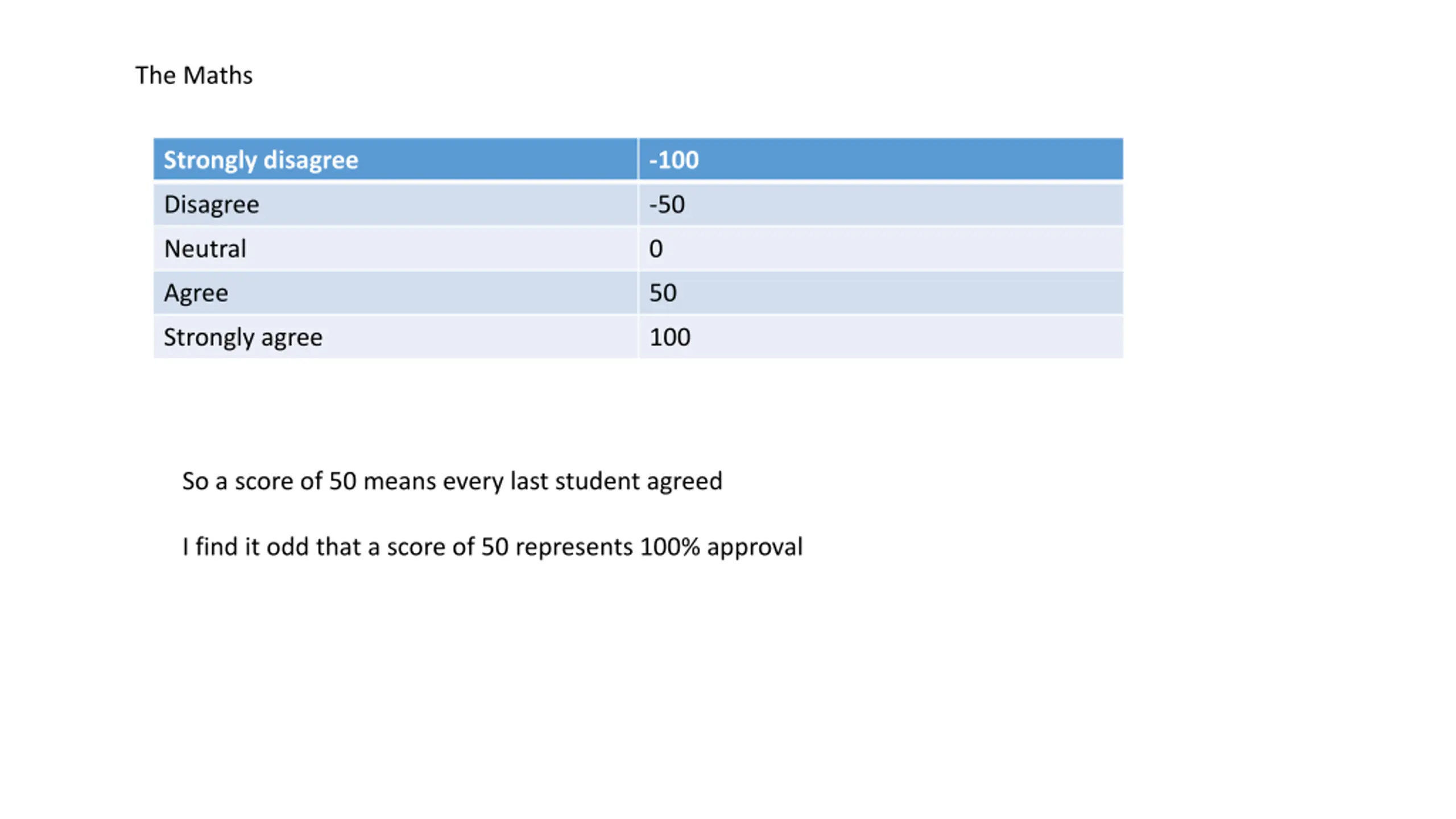 The Maths

| Strongly disagree | -100 |
|---|---|
| Disagree | -50 |
| Neutral | 0 |
| Agree | 50 |
| Strongly agree | 100 |

So a score of 50 means every last student agreed

I find it odd that a score of 50 represents 100% approval